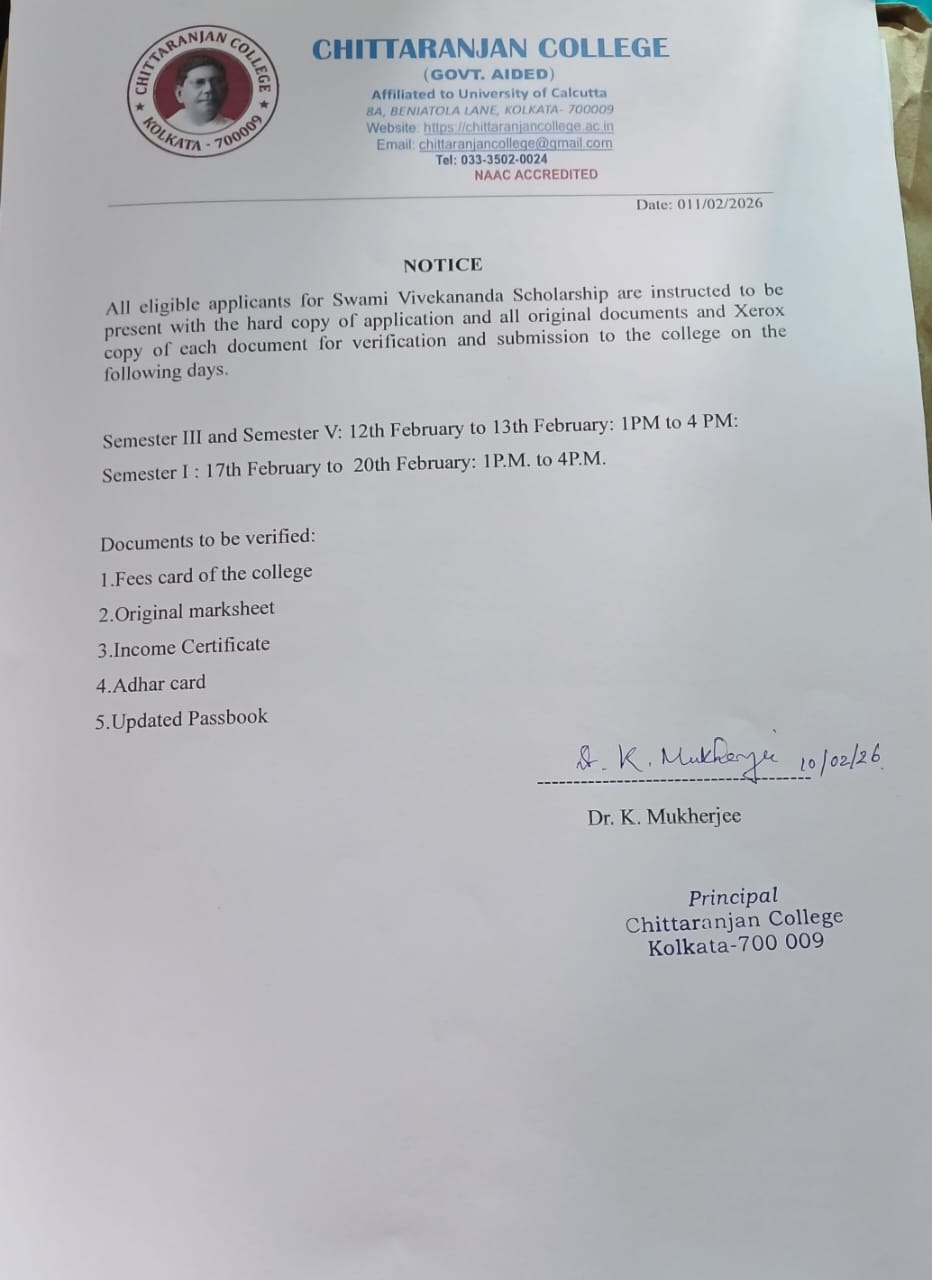 CHITTARANJAN COLLEGE
★ KOLKATA - 700009 ★

CHITTARANJAN COLLEGE
(GOVT. AIDED)
Affiliated to University of Calcutta
8A, BENIATOLA LANE, KOLKATA- 700009
Website: https://chittaranjancollege.ac.in
Email: chittaranjancollege@gmail.com
Tel: 033-3502-0024
NAAC ACCREDITED

Date: 011/02/2026

NOTICE

All eligible applicants for Swami Vivekananda Scholarship are instructed to be present with the hard copy of application and all original documents and Xerox copy of each document for verification and submission to the college on the following days.

Semester III and Semester V: 12th February to 13th February: 1PM to 4 PM:

Semester I : 17th February to 20th February: 1P.M. to 4P.M.

Documents to be verified:

1.Fees card of the college

2.Original marksheet

3.Income Certificate

4.Adhar card

5.Updated Passbook

Dr. K. Mukherjee 10/02/26

Dr. K. Mukherjee

Principal
Chittaranjan College
Kolkata-700 009